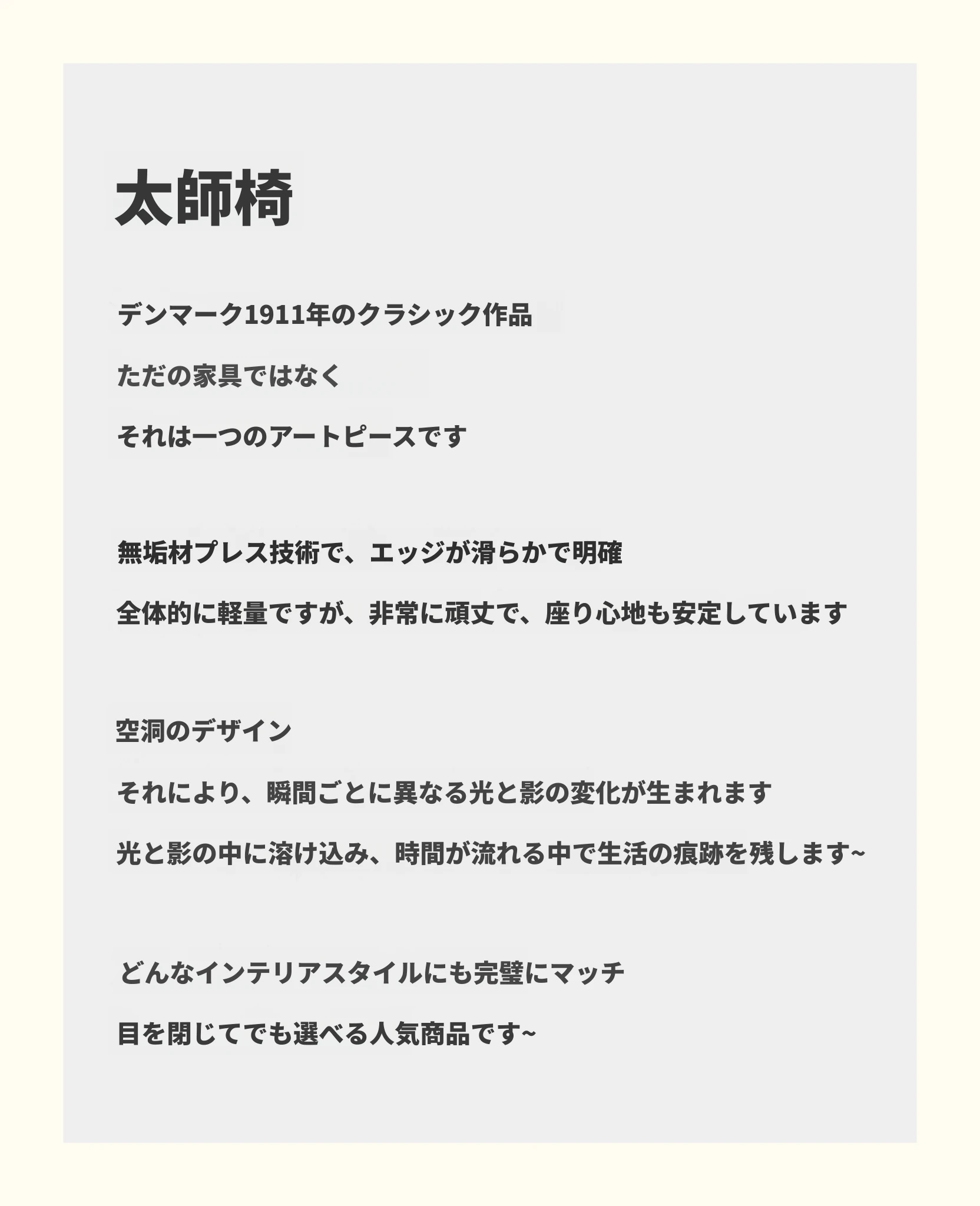 太師椅

デンマーク1911年のクラシック作品

ただの家具ではなく

それは一つのアートピースです

無垢材プレス技術で、エッジが滑らかで明確

全体的に軽量ですが、非常に頑丈で、座り心地も安定しています

空洞のデザイン

それにより、瞬間ごとに異なる光と影の変化が生まれます

光と影の中に溶け込み、時間が流れる中で生活の痕跡を残します~

どんなインテリアスタイルにも完璧にマッチ

目を閉じてでも選べる人気商品です~